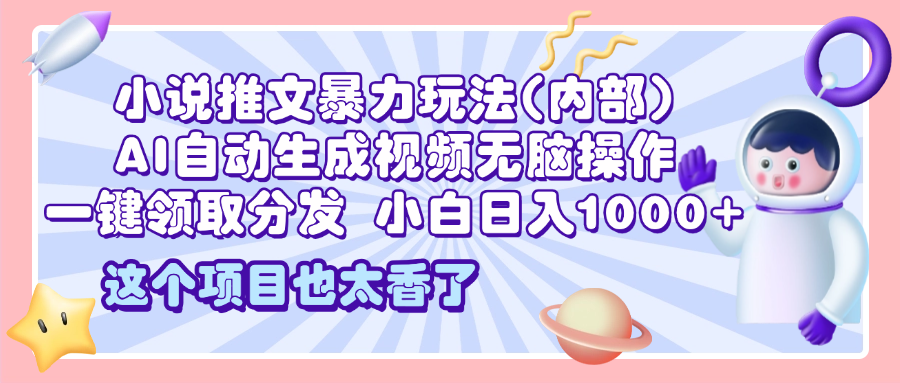 小说推文暴力玩法(内部)
AI自动生成视频无脑操作
一键领取分发 小白日入1000+
这个项目也太香了